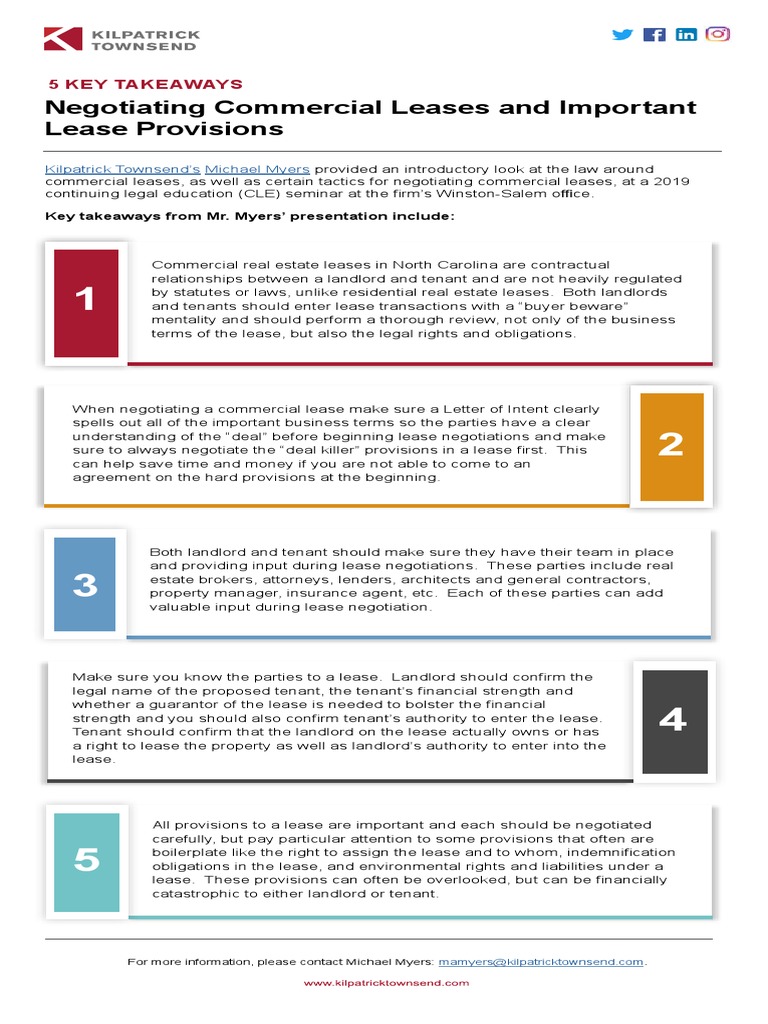 KILPATRICK TOWNSEND

5 KEY TAKEAWAYS

Negotiating Commercial Leases and Important Lease Provisions

Kilpatrick Townsend's Michael Myers provided an introductory look at the law around commercial leases, as well as certain tactics for negotiating commercial leases, at a 2019 continuing legal education (CLE) seminar at the firm's Winston-Salem office.

Key takeaways from Mr. Myers' presentation include:

1

Commercial real estate leases in North Carolina are contractual relationships between a landlord and tenant and are not heavily regulated by statutes or laws, unlike residential real estate leases. Both landlords and tenants should enter lease transactions with a "buyer beware" mentality and should perform a thorough review, not only of the business terms of the lease, but also the legal rights and obligations.

When negotiating a commercial lease make sure a Letter of Intent clearly spells out all of the important business terms so the parties have a clear understanding of the "deal" before beginning lease negotiations and make sure to always negotiate the "deal killer" provisions in a lease first. This can help save time and money if you are not able to come to an agreement on the hard provisions at the beginning.

2

3

Both landlord and tenant should make sure they have their team in place and providing input during lease negotiations. These parties include real estate brokers, attorneys, lenders, architects and general contractors, property manager, insurance agent, etc. Each of these parties can add valuable input during lease negotiation.

Make sure you know the parties to a lease. Landlord should confirm the legal name of the proposed tenant, the tenant's financial strength and whether a guarantor of the lease is needed to bolster the financial strength and you should also confirm tenant's authority to enter the lease. Tenant should confirm that the landlord on the lease actually owns or has a right to lease the property as well as landlord's authority to enter into the lease.

4

5

All provisions to a lease are important and each should be negotiated carefully, but pay particular attention to some provisions that often are boilerplate like the right to assign the lease and to whom, indemnification obligations in the lease, and environmental rights and liabilities under a lease. These provisions can often be overlooked, but can be financially catastrophic to either landlord or tenant.

For more information, please contact Michael Myers: mamyers@kilpatricktownsend.com.

www.kilpatricktownsend.com